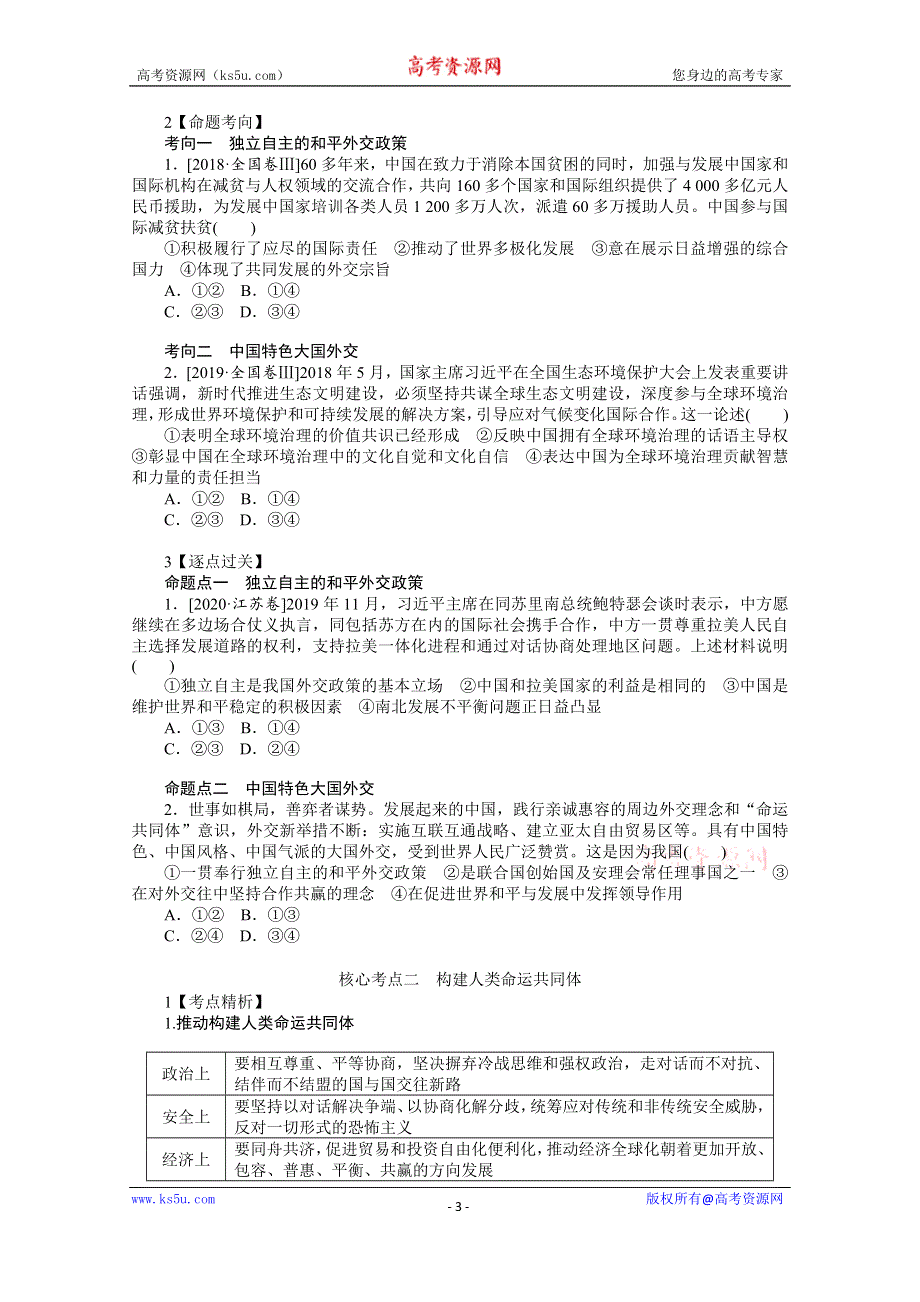 高考资源网（ks5u.com） 高考资源网 您身边的高考专家

2【命题考向】
考向一 独立自主的和平外交政策
1．[2018·全国卷Ⅲ]60多年来，中国在致力于消除本国贫困的同时，加强与发展中国家和国际机构在减贫与人权领域的交流合作，共向160多个国家和国际组织提供了4 000多亿元人民币援助，为发展中国家培训各类人员1 200多万人次，派遣60多万援助人员。中国参与国际减贫扶贫(　　)
①积极履行了应尽的国际责任　②推动了世界多极化发展　③意在展示日益增强的综合国力　④体现了共同发展的外交宗旨
A．①②　B．①④
C．②③　D．③④

考向二 中国特色大国外交
2．[2019·全国卷Ⅲ]2018年5月，国家主席习近平在全国生态环境保护大会上发表重要讲话强调，新时代推进生态文明建设，必须坚持共谋全球生态文明建设，深度参与全球环境治理，形成世界环境保护和可持续发展的解决方案，引导应对气候变化国际合作。这一论述(　　)
①表明全球环境治理的价值共识已经形成　②反映中国拥有全球环境治理的话语主导权　③彰显中国在全球环境治理中的文化自觉和文化自信　④表达中国为全球环境治理贡献智慧和力量的责任担当
A．①②　B．①④
C．②③　D．③④

3【逐点过关】
命题点一 独立自主的和平外交政策
1．[2020·江苏卷]2019年11月，习近平主席在同苏里南总统鲍特瑟会谈时表示，中方愿继续在多边场合仗义执言，同包括苏方在内的国际社会携手合作，中方一贯尊重拉美人民自主选择发展道路的权利，支持拉美一体化进程和通过对话协商处理地区问题。上述材料说明(　　)
①独立自主是我国外交政策的基本立场　②中国和拉美国家的利益是相同的　③中国是维护世界和平稳定的积极因素　④南北发展不平衡问题正日益凸显
A．①③　B．①④
C．②③　D．②④

命题点二 中国特色大国外交
2．世事如棋局，善弈者谋势。发展起来的中国，践行亲诚惠容的周边外交理念和“命运共同体”意识，外交新举措不断：实施互联互通战略、建立亚太自由贸易区等。具有中国特色、中国风格、中国气派的大国外交，受到世界人民广泛赞赏。这是因为我国(　　)
①一贯奉行独立自主的和平外交政策　②是联合国创始国及安理会常任理事国之一　③在对外交往中坚持合作共赢的理念　④在促进世界和平与发展中发挥领导作用
A．①②　B．①③
C．②④　D．③④

核心考点二 构建人类命运共同体
1【考点精析】
1.推动构建人类命运共同体

| 政治上 | 要相互尊重、平等协商，坚决摒弃冷战思维和强权政治，走对话而不对抗、结伴而不结盟的国与国交往新路 |
|---|---|
| 安全上 | 要坚持以对话解决争端、以协商化解分歧，统筹应对传统和非传统安全威胁，反对一切形式的恐怖主义 |
| 经济上 | 要同舟共济，促进贸易和投资自由化便利化，推动经济全球化朝着更加开放、包容、普惠、平衡、共赢的方向发展 |

www.ks5u.com - 3 - 版权所有@高考资源网